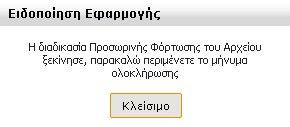 Ειδοποίηση Εφαρμογής

Η διαδικασία Προσωρινής Φόρτωσης του Αρχείου ξεκίνησε, παρακαλώ περιμένετε το μήνυμα ολοκλήρωσης

Κλείσιμο